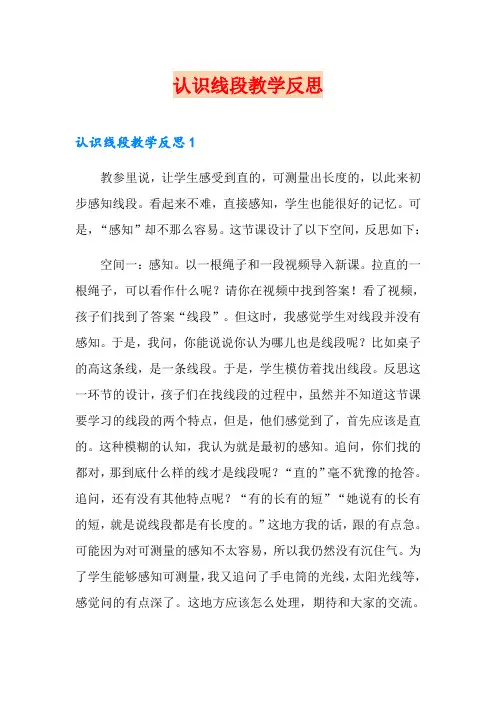 认识线段教学反思

认识线段教学反思 1

教参里说，让学生感受到直的，可测量出长度的，以此来初步感知线段。看起来不难，直接感知，学生也能很好的记忆。可是，“感知”却不那么容易。这节课设计了以下空间，反思如下：

空间一：感知。以一根绳子和一段视频导入新课。拉直的一根绳子，可以看作什么呢？请你在视频中找到答案！看了视频，孩子们找到了答案“线段”。但这时，我感觉学生对线段并没有感知。于是，我问，你能说说你认为哪儿也是线段呢？比如桌子的高这条线，是一条线段。于是，学生模仿着找出线段。反思这一环节的设计，孩子们在找线段的过程中，虽然并不知道这节课要学习的线段的两个特点，但是，他们感觉到了，首先应该是直的。这种模糊的认知，我认为就是最初的感知。追问，你们找的都对，那到底什么样的线才是线段呢？“直的”毫不犹豫的抢答。追问，还有没有其他特点呢？“有的长有的短”“她说有的长有的短，就是说线段都是有长度的。”这地方我的话，跟的有点急。可能因为对可测量的感知不太容易，所以我仍然没有沉住气。为了学生能够感知可测量，我又追问了手电筒的光线，太阳光线等，感觉问的有点深了。这地方应该怎么处理，期待和大家的交流。